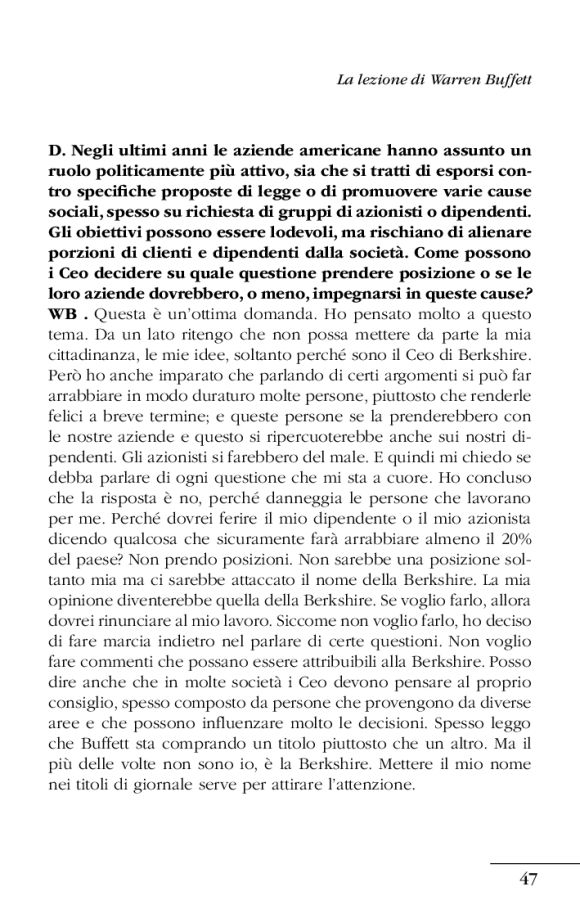 La lezione di Warren Buffett

D. Negli ultimi anni le aziende americane hanno assunto un ruolo politicamente più attivo, sia che si tratti di esporsi contro specifiche proposte di legge o di promuovere varie cause sociali, spesso su richiesta di gruppi di azionisti o dipendenti. Gli obiettivi possono essere lodevoli, ma rischiano di alienare porzioni di clienti e dipendenti dalla società. Come possono i Ceo decidere su quale questione prendere posizione o se le loro aziende dovrebbero, o meno, impegnarsi in queste cause?
WB . Questa è un'ottima domanda. Ho pensato molto a questo tema. Da un lato ritengo che non possa mettere da parte la mia cittadinanza, le mie idee, soltanto perché sono il Ceo di Berkshire. Però ho anche imparato che parlando di certi argomenti si può far arrabbiare in modo duraturo molte persone, piuttosto che renderle felici a breve termine; e queste persone se la prenderebbero con le nostre aziende e questo si ripercuoterebbe anche sui nostri dipendenti. Gli azionisti si farebbero del male. E quindi mi chiedo se debba parlare di ogni questione che mi sta a cuore. Ho concluso che la risposta è no, perché danneggia le persone che lavorano per me. Perché dovrei ferire il mio dipendente o il mio azionista dicendo qualcosa che sicuramente farà arrabbiare almeno il 20% del paese? Non prendo posizioni. Non sarebbe una posizione soltanto mia ma ci sarebbe attaccato il nome della Berkshire. La mia opinione diventerebbe quella della Berkshire. Se voglio farlo, allora dovrei rinunciare al mio lavoro. Siccome non voglio farlo, ho deciso di fare marcia indietro nel parlare di certe questioni. Non voglio fare commenti che possano essere attribuibili alla Berkshire. Posso dire anche che in molte società i Ceo devono pensare al proprio consiglio, spesso composto da persone che provengono da diverse aree e che possono influenzare molto le decisioni. Spesso leggo che Buffett sta comprando un titolo piuttosto che un altro. Ma il più delle volte non sono io, è la Berkshire. Mettere il mio nome nei titoli di giornale serve per attirare l'attenzione.

47